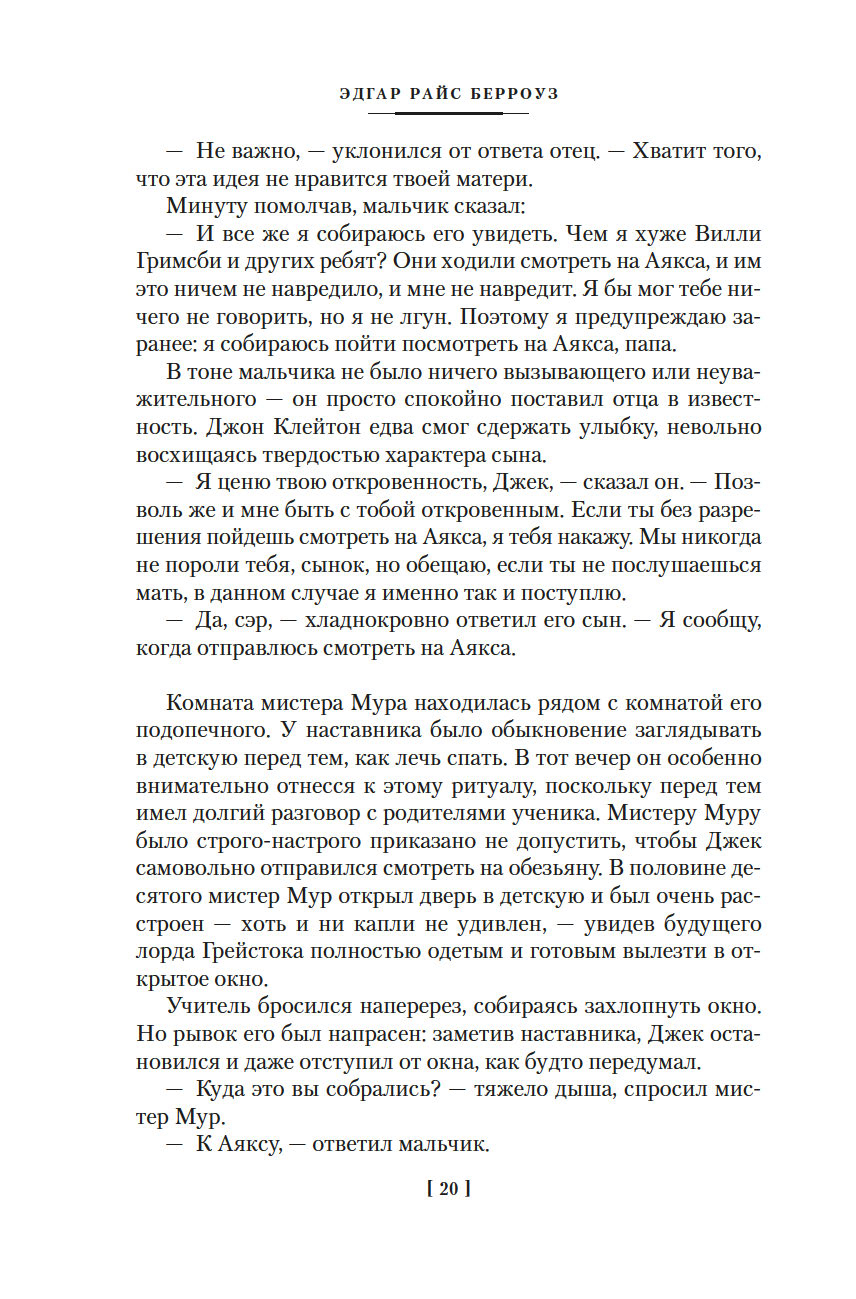 ЭДГАР РАЙС БЕРРОУЗ

— Не важно, — уклонился от ответа отец. — Хватит того, что эта идея не нравится твоей матери.

Минуту помолчав, мальчик сказал:

— И все же я собираюсь его увидеть. Чем я хуже Вилли Гримсби и других ребят? Они ходили смотреть на Аякса, и им это ничем не навредило, и мне не навредит. Я бы мог тебе ничего не говорить, но я не лгун. Поэтому я предупреждаю заранее: я собираюсь пойти посмотреть на Аякса, папа.

В тоне мальчика не было ничего вызывающего или неуважительного — он просто спокойно поставил отца в известность. Джон Клейтон едва смог сдержать улыбку, невольно восхищаясь твердостью характера сына.

— Я ценю твою откровенность, Джек, — сказал он. — Позволь же и мне быть с тобой откровенным. Если ты без разрешения пойдешь смотреть на Аякса, я тебя накажу. Мы никогда не пороли тебя, сынок, но обещаю, если ты не послушаешься мать, в данном случае я именно так и поступлю.

— Да, сэр, — хладнокровно ответил его сын. — Я сообщу, когда отправлюсь смотреть на Аякса.

Комната мистера Мура находилась рядом с комнатой его подопечного. У наставника было обыкновение заглядывать в детскую перед тем, как лечь спать. В тот вечер он особенно внимательно отнесся к этому ритуалу, поскольку перед тем имел долгий разговор с родителями ученика. Мистеру Муру было строго-настрого приказано не допустить, чтобы Джек самовольно отправился смотреть на обезьяну. В половине десятого мистер Мур открыл дверь в детскую и был очень расстроен — хоть и ни капли не удивлен, — увидев будущего лорда Грейстока полностью одетым и готовым вылезти в открытое окно.

Учитель бросился наперерез, собираясь захлопнуть окно. Но рывок его был напрасен: заметив наставника, Джек остановился и даже отступил от окна, как будто передумал.

— Куда это вы собрались? — тяжело дыша, спросил мистер Мур.

— К Аяксу, — ответил мальчик.

[ 20 ]